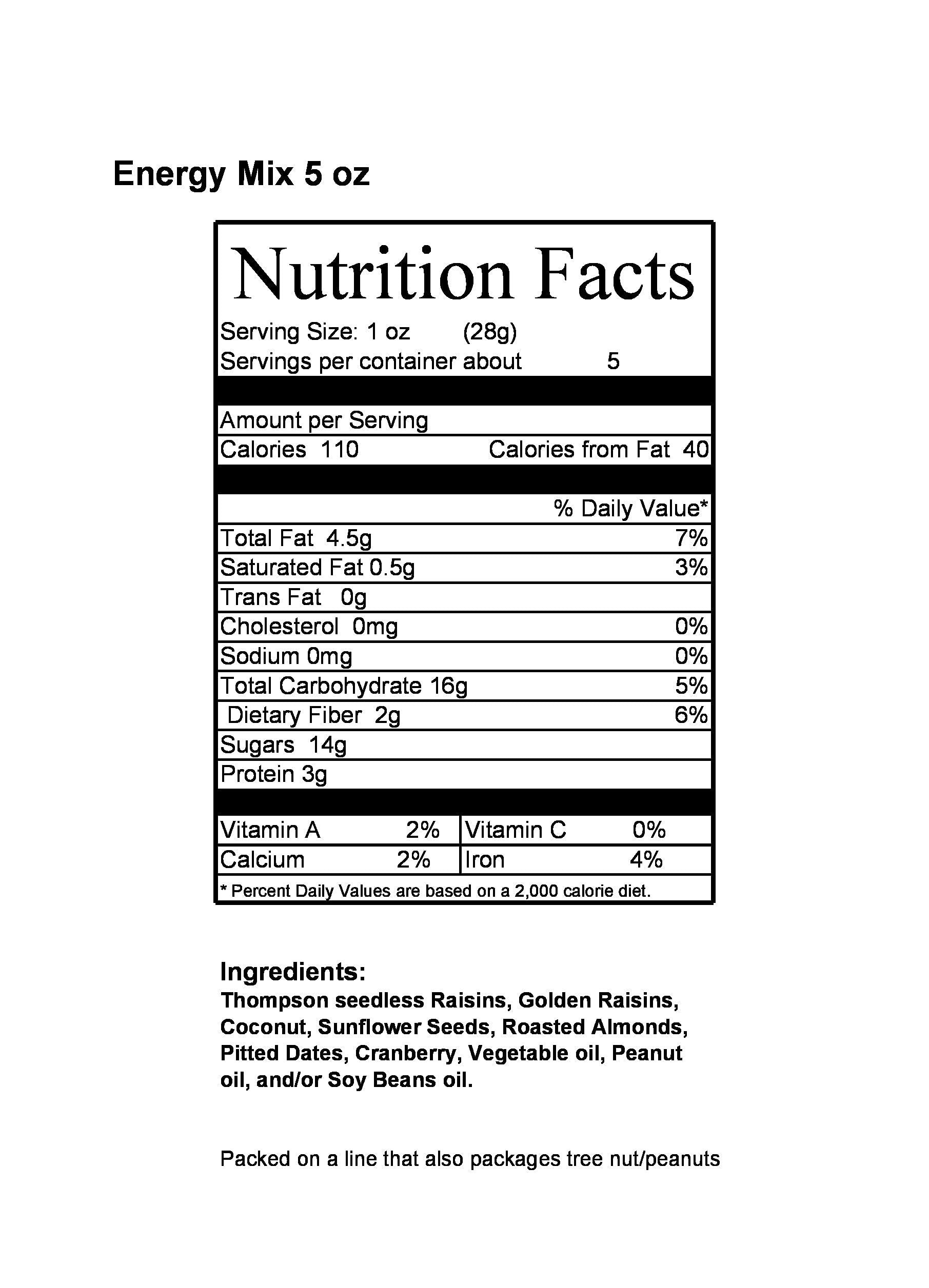 Energy Mix 5 oz

Nutrition Facts

Serving Size: 1 oz (28g)
Servings per container about 5

Amount per Serving
Calories 110 Calories from Fat 40

% Daily Value*

| | |
|---|---|
| Total Fat 4.5g | 7% |
| Saturated Fat 0.5g | 3% |
| Trans Fat 0g | |
| Cholesterol 0mg | 0% |
| Sodium 0mg | 0% |
| Total Carbohydrate 16g | 5% |
| Dietary Fiber 2g | 6% |
| Sugars 14g | |
| Protein 3g | |

| | | | |
|---|---|---|---|
| Vitamin A | 2% | Vitamin C | 0% |
| Calcium | 2% | Iron | 4% |

* Percent Daily Values are based on a 2,000 calorie diet.

Ingredients:
Thompson seedless Raisins, Golden Raisins, Coconut, Sunflower Seeds, Roasted Almonds, Pitted Dates, Cranberry, Vegetable oil, Peanut oil, and/or Soy Beans oil.

Packed on a line that also packages tree nut/peanuts